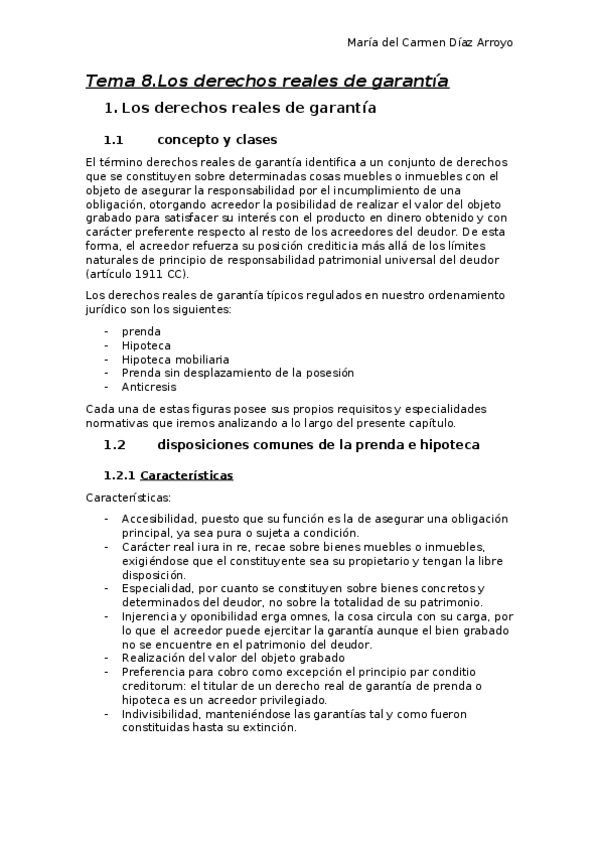 María del Carmen Díaz Arroyo

Tema 8.Los derechos reales de garantía

1. Los derechos reales de garantía

1.1 concepto y clases

El término derechos reales de garantía identifica a un conjunto de derechos que se constituyen sobre determinadas cosas muebles o inmuebles con el objeto de asegurar la responsabilidad por el incumplimiento de una obligación, otorgando acreedor la posibilidad de realizar el valor del objeto grabado para satisfacer su interés con el producto en dinero obtenido y con carácter preferente respecto al resto de los acreedores del deudor. De esta forma, el acreedor refuerza su posición crediticia más allá de los límites naturales de principio de responsabilidad patrimonial universal del deudor (artículo 1911 CC).

Los derechos reales de garantía típicos regulados en nuestro ordenamiento jurídico son los siguientes:

- prenda
- Hipoteca
- Hipoteca mobiliaria
- Prenda sin desplazamiento de la posesión
- Anticresis

Cada una de estas figuras posee sus propios requisitos y especialidades normativas que iremos analizando a lo largo del presente capítulo.

1.2 disposiciones comunes de la prenda e hipoteca

1.2.1 Características

Características:

- Accesibilidad, puesto que su función es la de asegurar una obligación principal, ya sea pura o sujeta a condición.
- Carácter real iura in re, recae sobre bienes muebles o inmuebles, exigiéndose que el constituyente sea su propietario y tengan la libre disposición.
- Especialidad, por cuanto se constituyen sobre bienes concretos y determinados del deudor, no sobre la totalidad de su patrimonio.
- Injerencia y oponibilidad erga omnes, la cosa circula con su carga, por lo que el acreedor puede ejercitar la garantía aunque el bien grabado no se encuentre en el patrimonio del deudor.
- Realización del valor del objeto grabado
- Preferencia para cobro como excepción el principio par conditio creditorum: el titular de un derecho real de garantía de prenda o hipoteca es un acreedor privilegiado.
- Indivisibilidad, manteniéndose las garantías tal y como fueron constituidas hasta su extinción.